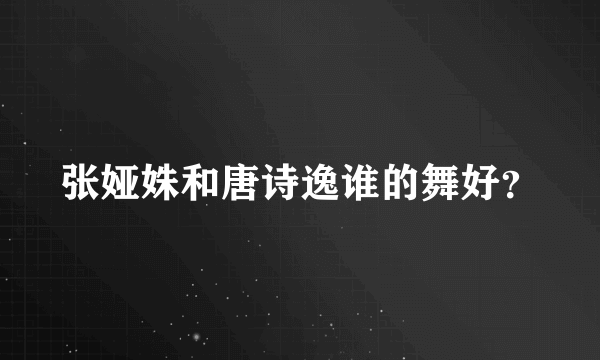 张娅姝和唐诗逸谁的舞好?